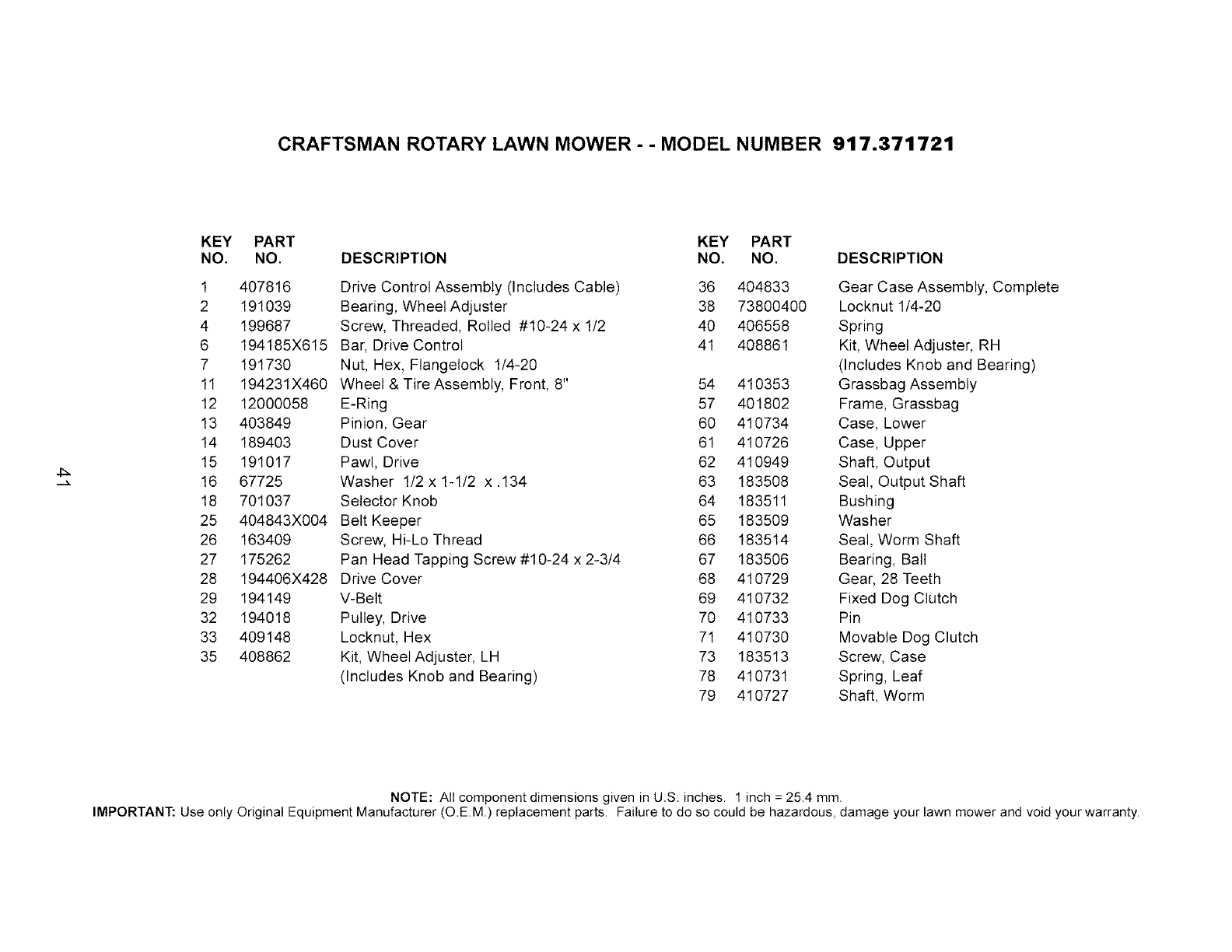 CRAFTSMAN ROTARY LAWN MOWER - - MODEL NUMBER 917.371721

| KEY NO. | PART NO. | DESCRIPTION |
|---|---|---|
| 1 | 407816 | Drive Control Assembly (Includes Cable) |
| 2 | 191039 | Bearing, Wheel Adjuster |
| 4 | 199687 | Screw, Threaded, Rolled #10-24 x 1/2 |
| 6 | 194185X615 | Bar, Drive Control |
| 7 | 191730 | Nut, Hex, Flangelock 1/4-20 |
| 11 | 194231X460 | Wheel & Tire Assembly, Front, 8" |
| 12 | 12000058 | E-Ring |
| 13 | 403849 | Pinion, Gear |
| 14 | 189403 | Dust Cover |
| 15 | 191017 | Pawl, Drive |
| 16 | 67725 | Washer 1/2 x 1-1/2 x .134 |
| 18 | 701037 | Selector Knob |
| 25 | 404843X004 | Belt Keeper |
| 26 | 163409 | Screw, Hi-Lo Thread |
| 27 | 175262 | Pan Head Tapping Screw #10-24 x 2-3/4 |
| 28 | 194406X428 | Drive Cover |
| 29 | 194149 | V-Belt |
| 32 | 194018 | Pulley, Drive |
| 33 | 409148 | Locknut, Hex |
| 35 | 408862 | Kit, Wheel Adjuster, LH (Includes Knob and Bearing) |

| KEY NO. | PART NO. | DESCRIPTION |
|---|---|---|
| 36 | 404833 | Gear Case Assembly, Complete |
| 38 | 73800400 | Locknut 1/4-20 |
| 40 | 406558 | Spring |
| 41 | 408861 | Kit, Wheel Adjuster, RH (Includes Knob and Bearing) |
| 54 | 410353 | Grassbag Assembly |
| 57 | 401802 | Frame, Grassbag |
| 60 | 410734 | Case, Lower |
| 61 | 410726 | Case, Upper |
| 62 | 410949 | Shaft, Output |
| 63 | 183508 | Seal, Output Shaft |
| 64 | 183511 | Bushing |
| 65 | 183509 | Washer |
| 66 | 183514 | Seal, Worm Shaft |
| 67 | 183506 | Bearing, Ball |
| 68 | 410729 | Gear, 28 Teeth |
| 69 | 410732 | Fixed Dog Clutch |
| 70 | 410733 | Pin |
| 71 | 410730 | Movable Dog Clutch |
| 73 | 183513 | Screw, Case |
| 78 | 410731 | Spring, Leaf |
| 79 | 410727 | Shaft, Worm |

41

NOTE: All component dimensions given in U.S. inches. 1 inch = 25.4 mm.
IMPORTANT: Use only Original Equipment Manufacturer (O.E.M.) replacement parts. Failure to do so could be hazardous, damage your lawn mower and void your warranty.